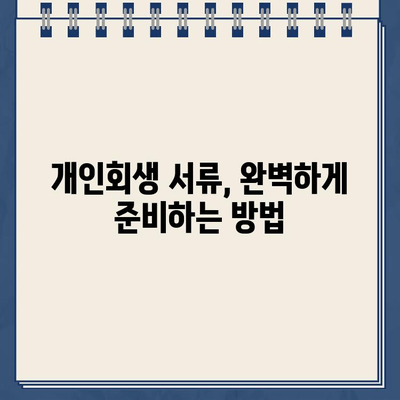 개인회생 서류, 완벽하게 준비하는 방법